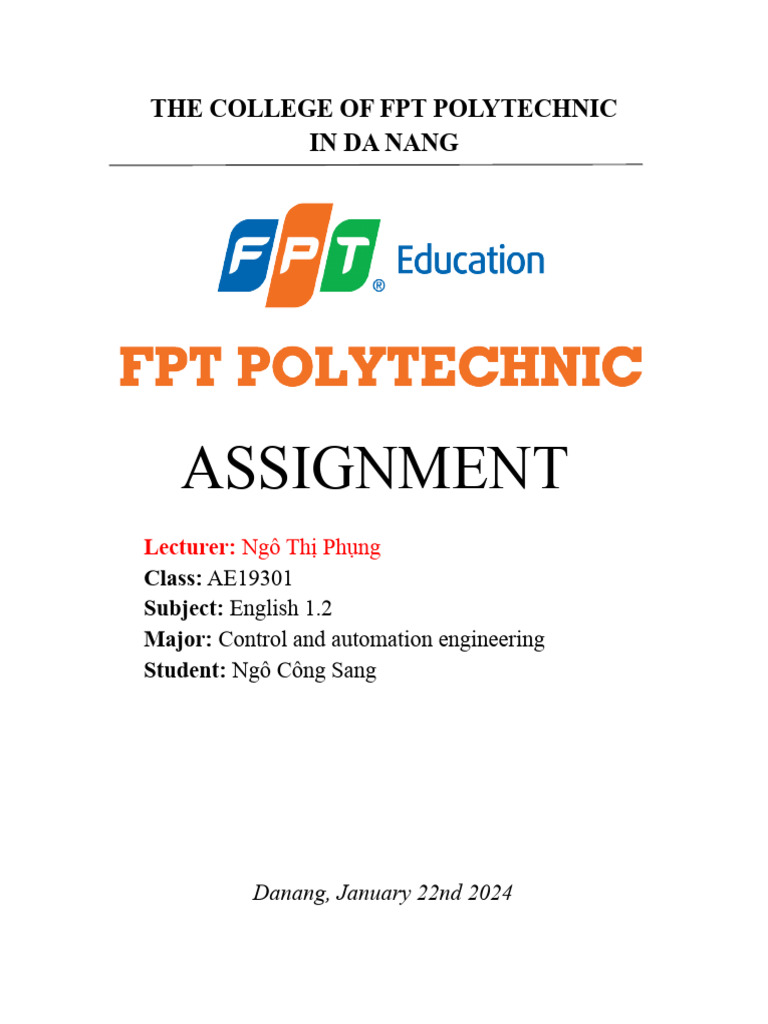 THE COLLEGE OF FPT POLYTECHNIC
IN DA NANG

FPT® Education

FPT POLYTECHNIC

ASSIGNMENT

Lecturer: Ngô Thị Phụng
Class: AE19301
Subject: English 1.2
Major: Control and automation engineering
Student: Ngô Công Sang

Danang, January 22nd 2024